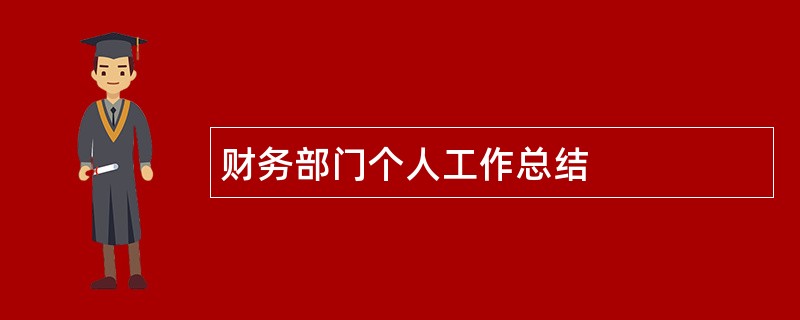 财务部门个人工作总结